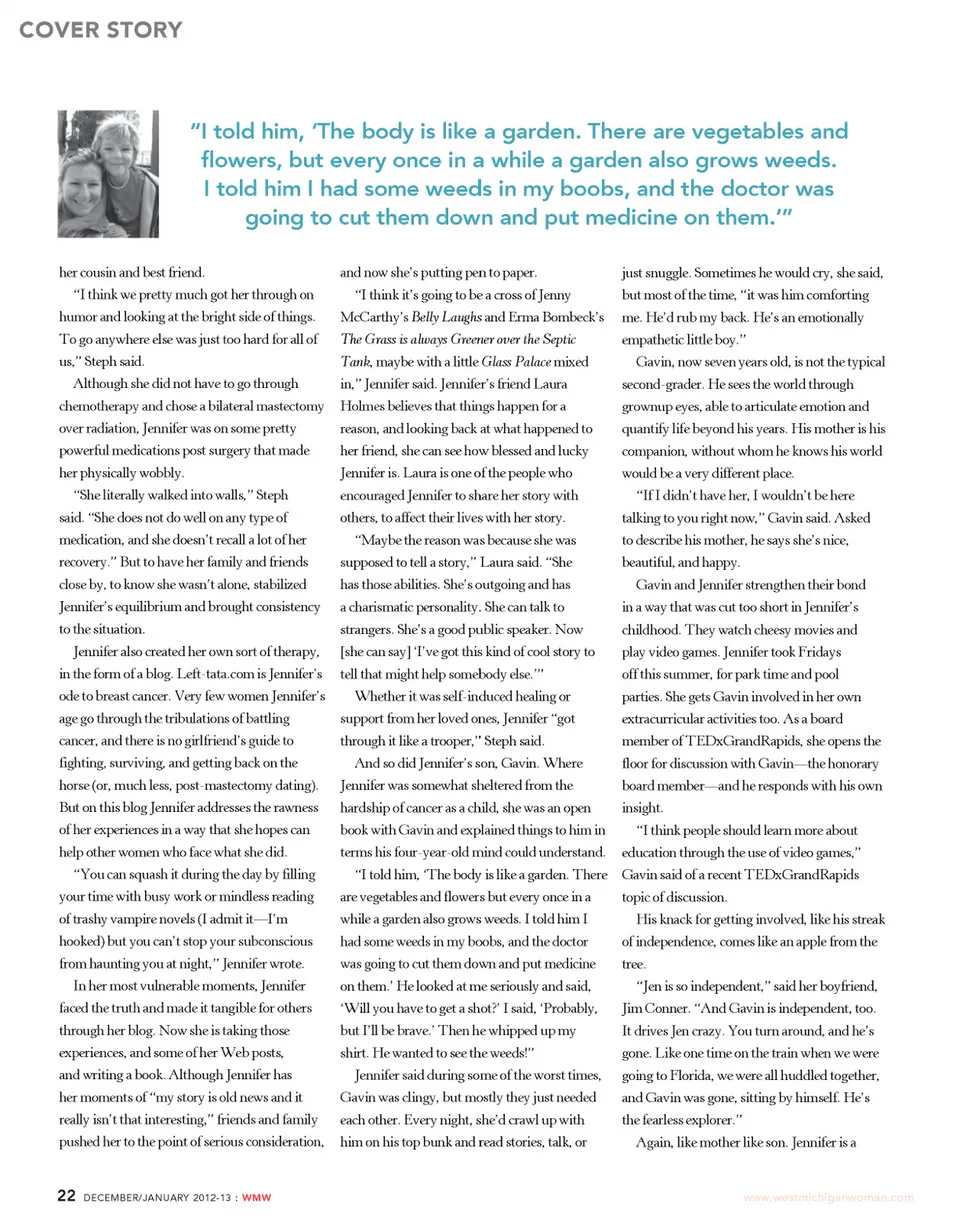 COVER STORY

"I told him, 'The body is like a garden. There are vegetables and flowers, but every once in a while a garden also grows weeds. I told him I had some weeds in my boobs, and the doctor was going to cut them down and put medicine on them.'"

her cousin and best friend.

"I think we pretty much got her through on humor and looking at the bright side of things. To go anywhere else was just too hard for all of us," Steph said.

Although she did not have to go through chemotherapy and chose a bilateral mastectomy over radiation, Jennifer was on some pretty powerful medications post surgery that made her physically wobbly.

"She literally walked into walls," Steph said. "She does not do well on any type of medication, and she doesn't recall a lot of her recovery." But to have her family and friends close by, to know she wasn't alone, stabilized Jennifer's equilibrium and brought consistency to the situation.

Jennifer also created her own sort of therapy, in the form of a blog. Left-tata.com is Jennifer's ode to breast cancer. Very few women Jennifer's age go through the tribulations of battling cancer, and there is no girlfriend's guide to fighting, surviving, and getting back on the horse (or, much less, post-mastectomy dating). But on this blog Jennifer addresses the rawness of her experiences in a way that she hopes can help other women who face what she did.

"You can squash it during the day by filling your time with busy work or mindless reading of trashy vampire novels (I admit it—I'm hooked) but you can't stop your subconscious from haunting you at night," Jennifer wrote.

In her most vulnerable moments, Jennifer faced the truth and made it tangible for others through her blog. Now she is taking those experiences, and some of her Web posts, and writing a book. Although Jennifer has her moments of "my story is old news and it really isn't that interesting," friends and family pushed her to the point of serious consideration, and now she's putting pen to paper.

"I think it's going to be a cross of Jenny McCarthy's Belly Laughs and Erma Bombeck's The Grass is always Greener over the Septic Tank, maybe with a little Glass Palace mixed in," Jennifer said. Jennifer's friend Laura Holmes believes that things happen for a reason, and looking back at what happened to her friend, she can see how blessed and lucky Jennifer is. Laura is one of the people who encouraged Jennifer to share her story with others, to affect their lives with her story.

"Maybe the reason was because she was supposed to tell a story," Laura said. "She has those abilities. She's outgoing and has a charismatic personality. She can talk to strangers. She's a good public speaker. Now [she can say] 'I've got this kind of cool story to tell that might help somebody else.'"

Whether it was self-induced healing or support from her loved ones, Jennifer "got through it like a trooper," Steph said.

And so did Jennifer's son, Gavin. Where Jennifer was somewhat sheltered from the hardship of cancer as a child, she was an open book with Gavin and explained things to him in terms his four-year-old mind could understand.

"I told him, 'The body is like a garden. There are vegetables and flowers but every once in a while a garden also grows weeds. I told him I had some weeds in my boobs, and the doctor was going to cut them down and put medicine on them.' He looked at me seriously and said, 'Will you have to get a shot?' I said, 'Probably, but I'll be brave.' Then he whipped up my shirt. He wanted to see the weeds!"

Jennifer said during some of the worst times, Gavin was clingy, but mostly they just needed each other. Every night, she'd crawl up with him on his top bunk and read stories, talk, or just snuggle. Sometimes he would cry, she said, but most of the time, "it was him comforting me. He'd rub my back. He's an emotionally empathetic little boy."

Gavin, now seven years old, is not the typical second-grader. He sees the world through grownup eyes, able to articulate emotion and quantify life beyond his years. His mother is his companion, without whom he knows his world would be a very different place.

"If I didn't have her, I wouldn't be here talking to you right now," Gavin said. Asked to describe his mother, he says she's nice, beautiful, and happy.

Gavin and Jennifer strengthen their bond in a way that was cut too short in Jennifer's childhood. They watch cheesy movies and play video games. Jennifer took Fridays off this summer, for park time and pool parties. She gets Gavin involved in her own extracurricular activities too. As a board member of TEDxGrandRapids, she opens the floor for discussion with Gavin—the honorary board member—and he responds with his own insight.

"I think people should learn more about education through the use of video games," Gavin said of a recent TEDxGrandRapids topic of discussion.

His knack for getting involved, like his streak of independence, comes like an apple from the tree.

"Jen is so independent," said her boyfriend, Jim Conner. "And Gavin is independent, too. It drives Jen crazy. You turn around, and he's gone. Like one time on the train when we were going to Florida, we were all huddled together, and Gavin was gone, sitting by himself. He's the fearless explorer."

Again, like mother like son. Jennifer is a

22 DECEMBER/JANUARY 2012-13 : WMW

www.westmichiganwoman.com